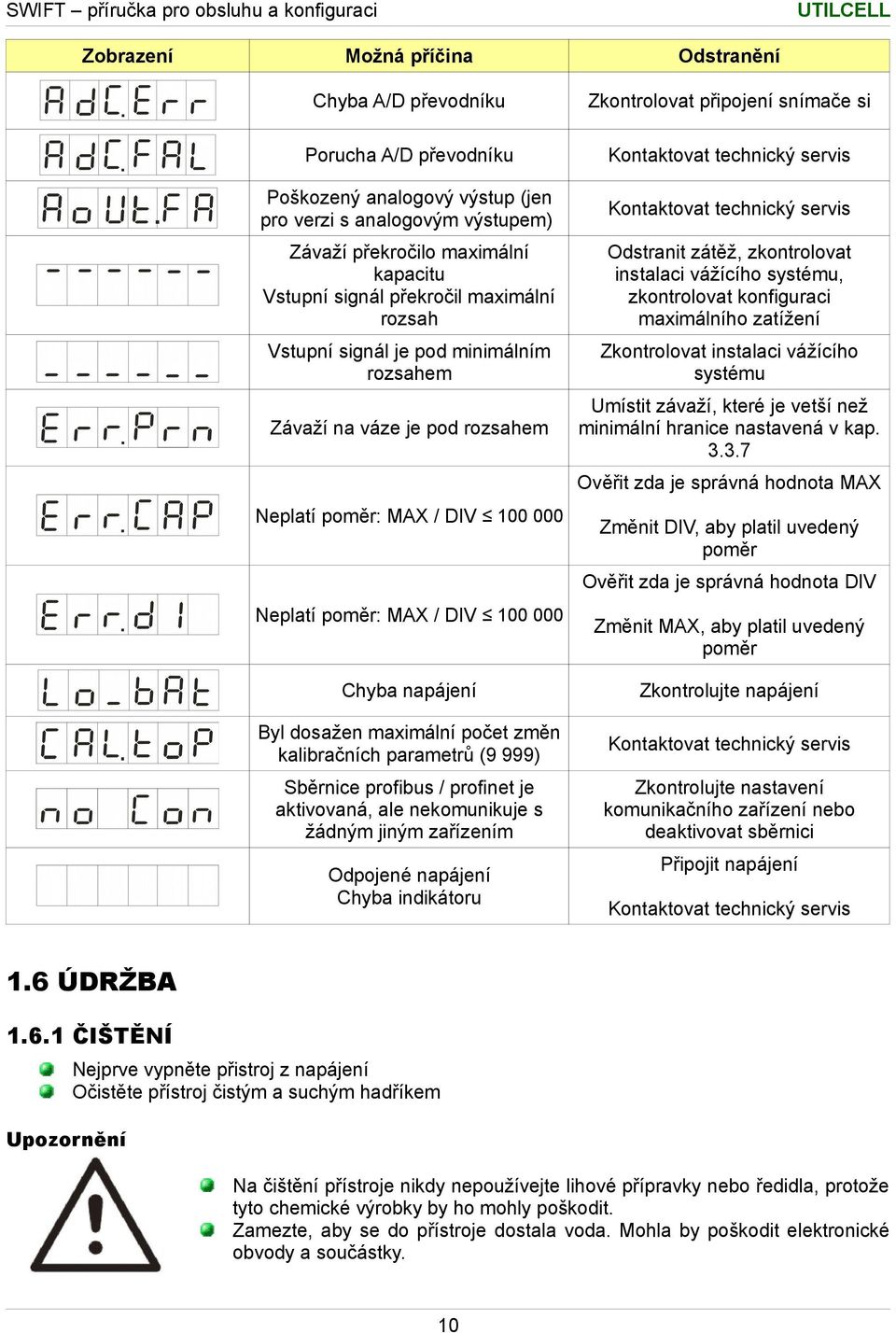 SWIFT – příručka pro obsluhu a konfiguraci UTILCELL

| Zobrazení | Možná příčina | Odstranění |
|---|---|---|
| AdC.Err | Chyba A/D převodníku | Zkontrolovat připojení snímače si |
| AdC.FAL | Porucha A/D převodníku | Kontaktovat technický servis |
| AoUt.FA | Poškozený analogový výstup (jen pro verzi s analogovým výstupem) | Kontaktovat technický servis |
| ------ | Závaží překročilo maximální kapacitu Vstupní signál překročil maximální rozsah | Odstranit zátěž, zkontrolovat instalaci vážícího systému, zkontrolovat konfiguraci maximálního zatížení |
| ______ | Vstupní signál je pod minimálním rozsahem | Zkontrolovat instalaci vážícího systému |
| Err.Prn | Závaží na váze je pod rozsahem | Umístit závaží, které je vetší než minimální hranice nastavená v kap. 3.3.7 |
| Err.CAP | Neplatí poměr: MAX / DIV $\leq$ 100 000 | Ověřit zda je správná hodnota MAX Změnit DIV, aby platil uvedený poměr |
| Err.dI | Neplatí poměr: MAX / DIV $\leq$ 100 000 | Ověřit zda je správná hodnota DIV Změnit MAX, aby platil uvedený poměr |
| Lo_bAt | Chyba napájení | Zkontrolujte napájení |
| CAL.toP | Byl dosažen maximální počet změn kalibračních parametrů (9 999) | Kontaktovat technický servis |
| no Con | Sběrnice profibus / profinet je aktivovaná, ale nekomunikuje s žádným jiným zařízením | Zkontrolujte nastavení komunikačního zařízení nebo deaktivovat sběrnici |
| | Odpojené napájení Chyba indikátoru | Připojit napájení Kontaktovat technický servis |

1.6 ÚDRŽBA

1.6.1 ČIŠTĚNÍ

Nejprve vypněte přistroj z napájení
Očistěte přístroj čistým a suchým hadříkem

Upozornění

Na čištění přístroje nikdy nepoužívejte lihové přípravky nebo ředidla, protože tyto chemické výrobky by ho mohly poškodit.
Zamezte, aby se do přístroje dostala voda. Mohla by poškodit elektronické obvody a součástky.

10